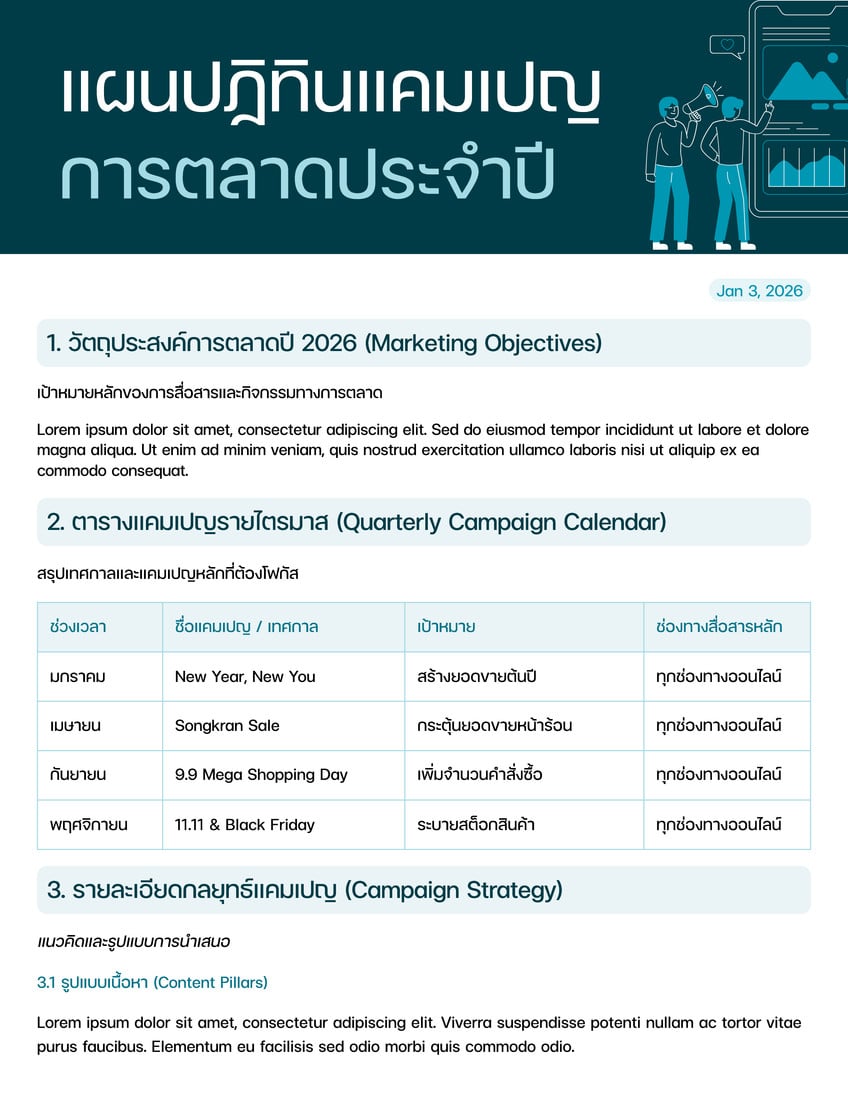 แผนปฏิทินแคมเปญ
การตลาดประจำปี

Jan 3, 2026

1. วัตถุประสงค์การตลาดปี 2026 (Marketing Objectives)

เป้าหมายหลักของการสื่อสารและกิจกรรมทางการตลาด

Lorem ipsum dolor sit amet, consectetur adipiscing elit. Sed do eiusmod tempor incididunt ut labore et dolore magna aliqua. Ut enim ad minim veniam, quis nostrud exercitation ullamco laboris nisi ut aliquip ex ea commodo consequat.

2. ตารางแคมเปญรายไตรมาส (Quarterly Campaign Calendar)

สรุปเทศกาลและแคมเปญหลักที่ต้องโฟกัส

| ช่วงเวลา | ชื่อแคมเปญ / เทศกาล | เป้าหมาย | ช่องทางสื่อสารหลัก |
|---|---|---|---|
| มกราคม | New Year, New You | สร้างยอดขายต้นปี | ทุกช่องทางออนไลน์ |
| เมษายน | Songkran Sale | กระตุ้นยอดขายหน้าร้อน | ทุกช่องทางออนไลน์ |
| กันยายน | 9.9 Mega Shopping Day | เพิ่มจำนวนคำสั่งซื้อ | ทุกช่องทางออนไลน์ |
| พฤศจิกายน | 11.11 & Black Friday | ระบายสต็อกสินค้า | ทุกช่องทางออนไลน์ |

3. รายละเอียดกลยุทธ์แคมเปญ (Campaign Strategy)

แนวคิดและรูปแบบการนำเสนอ

3.1 รูปแบบเนื้อหา (Content Pillars)

Lorem ipsum dolor sit amet, consectetur adipiscing elit. Viverra suspendisse potenti nullam ac tortor vitae purus faucibus. Elementum eu facilisis sed odio morbi quis commodo odio.